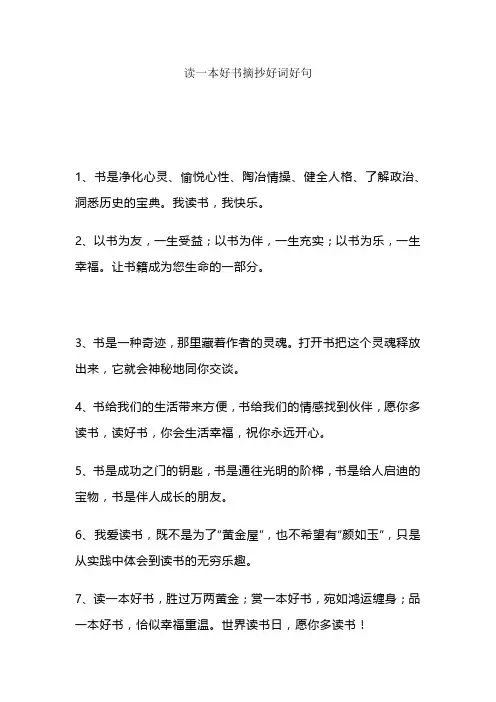 读一本好书摘抄好词好句

1、书是净化心灵、愉悦心性、陶冶情操、健全人格、了解政治、洞悉历史的宝典。我读书，我快乐。

2、以书为友，一生受益；以书为伴，一生充实；以书为乐，一生幸福。让书籍成为您生命的一部分。

3、书是一种奇迹，那里藏着作者的灵魂。打开书把这个灵魂释放出来，它就会神秘地同你交谈。

4、书给我们的生活带来方便，书给我们的情感找到伙伴，愿你多读书，读好书，你会生活幸福，祝你永远开心。

5、书是成功之门的钥匙，书是通往光明的阶梯，书是给人启迪的宝物，书是伴人成长的朋友。

6、我爱读书，既不是为了“黄金屋”，也不希望有“颜如玉”，只是从实践中体会到读书的无穷乐趣。

7、读一本好书，胜过万两黄金；赏一本好书，宛如鸿运缠身；品一本好书，恰似幸福重温。世界读书日，愿你多读书！